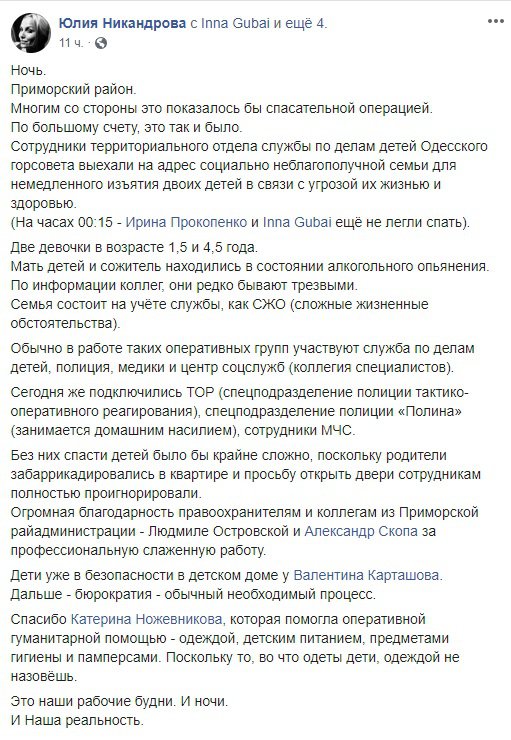 Юлия Никандрова с Inna Gubai и ещё 4.
11 ч. ·

Ночь.
Приморский район.
Многим со стороны это показалось бы спасательной операцией.
По большому счету, это так и было.
Сотрудники территориального отдела службы по делам детей Одесского горсовета выехали на адрес социально неблагополучной семьи для немедленного изъятия двоих детей в связи с угрозой их жизнью и здоровью.
(На часах 00:15 - Ирина Прокопенко и Inna Gubai ещё не легли спать).

Две девочки в возрасте 1,5 и 4,5 года.
Мать детей и сожитель находились в состоянии алкогольного опьянения.
По информации коллег, они редко бывают трезвыми.
Семья состоит на учёте службы, как СЖО (сложные жизненные обстоятельства).

Обычно в работе таких оперативных групп участвуют служба по делам детей, полиция, медики и центр соцслужб (коллегия специалистов).

Сегодня же подключились ТОР (спецподразделение полиции тактико-оперативного реагирования), спецподразделение полиции «Полина» (занимается домашним насилием), сотрудники МЧС.

Без них спасти детей было бы крайне сложно, поскольку родители забаррикадировались в квартире и просьбу открыть двери сотрудникам полностью проигнорировали.
Огромная благодарность правоохранителям и коллегам из Приморской райадминистрации - Людмиле Островской и Александр Скопа за профессиональную слаженную работу.

Дети уже в безопасности в детском доме у Валентина Карташова.
Дальше - бюрократия - обычный необходимый процесс.

Спасибо Катерина Ножевникова, которая помогла оперативной гуманитарной помощью - одеждой, детским питанием, предметами гигиены и памперсами. Поскольку то, во что одеты дети, одеждой не назовёшь.

Это наши рабочие будни. И ночи.
И Наша реальность.